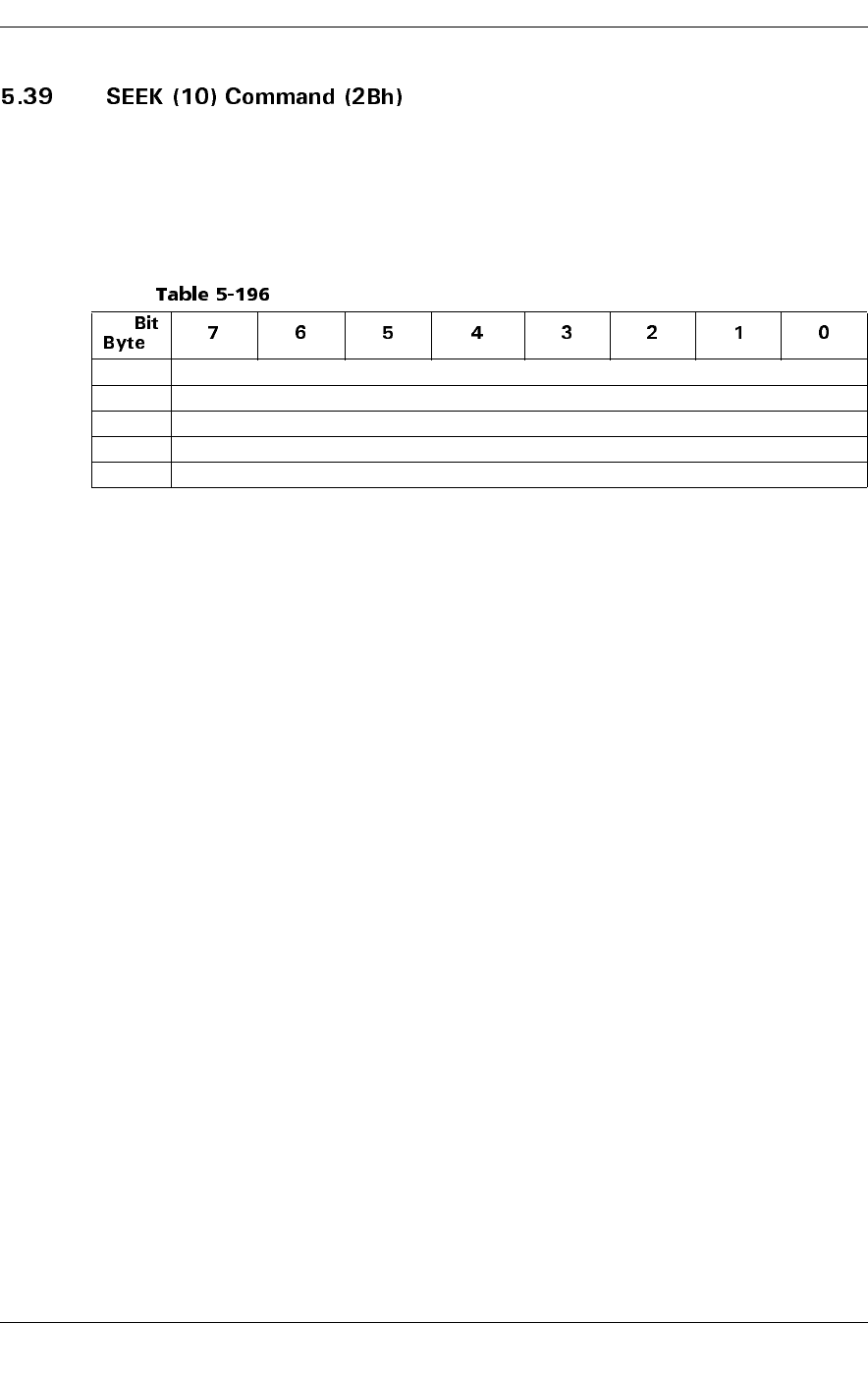 5.39 SEEK (10) Command (2Bh)

Table 5-196

| Bit Byte | 7 | 6 | 5 | 4 | 3 | 2 | 1 | 0 |
|---|---|---|---|---|---|---|---|---|
| | | | | | | | | |
| | | | | | | | | |
| | | | | | | | | |
| | | | | | | | | |
| | | | | | | | | |